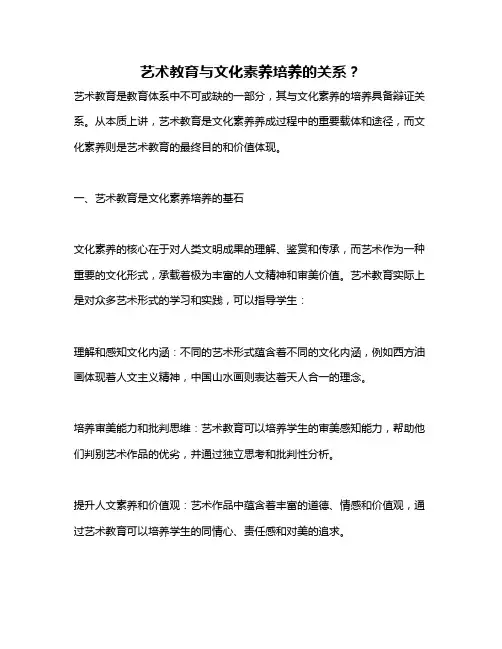 艺术教育与文化素养培养的关系？

艺术教育是教育体系中不可或缺的一部分，其与文化素养的培养具备辩证关系。从本质上讲，艺术教育是文化素养养成过程中的重要载体和途径，而文化素养则是艺术教育的最终目的和价值体现。

一、艺术教育是文化素养培养的基石

文化素养的核心在于对人类文明成果的理解、鉴赏和传承，而艺术作为一种重要的文化形式，承载着极为丰富的人文精神和审美价值。艺术教育实际上是对众多艺术形式的学习和实践，可以指导学生：

理解和感知文化内涵：不同的艺术形式蕴含着不同的文化内涵，例如西方油画体现着人文主义精神，中国山水画则表达着天人合一的理念。

培养审美能力和批判思维：艺术教育可以培养学生的审美感知能力，帮助他们判别艺术作品的优劣，并通过独立思考和批判性分析。

提升人文素养和价值观：艺术作品中蕴含着丰富的道德、情感和价值观，通过艺术教育可以培养学生的同情心、责任感和对美的追求。